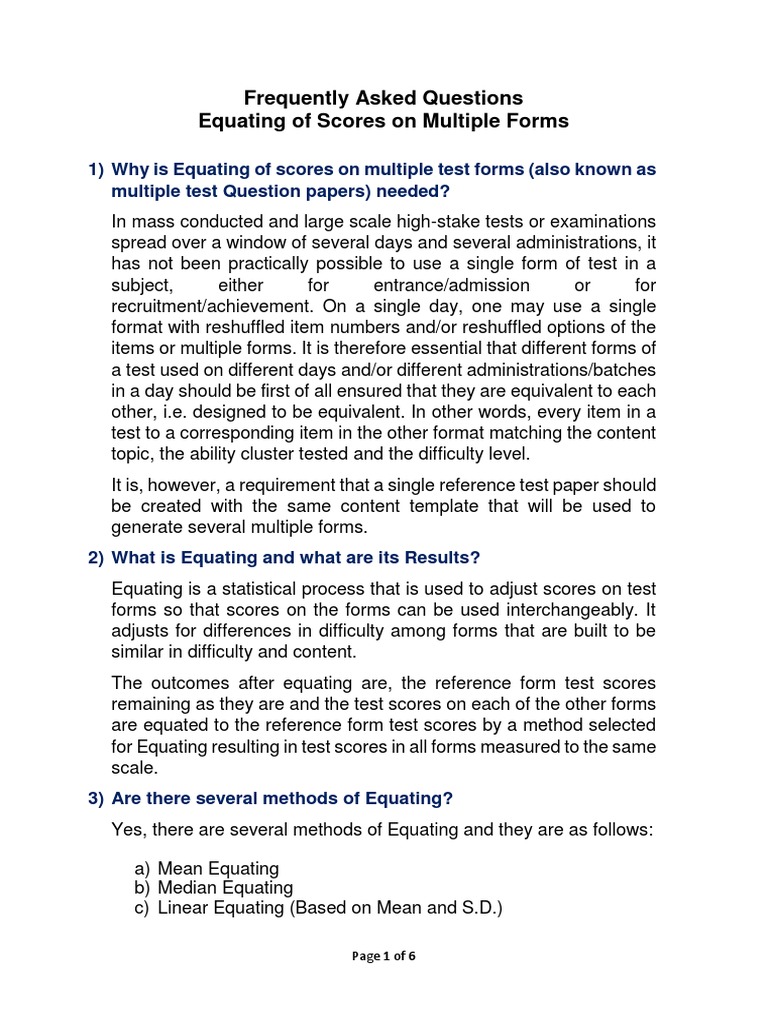 Frequently Asked Questions
Equating of Scores on Multiple Forms

1) Why is Equating of scores on multiple test forms (also known as multiple test Question papers) needed?

In mass conducted and large scale high-stake tests or examinations spread over a window of several days and several administrations, it has not been practically possible to use a single form of test in a subject, either for entrance/admission or for recruitment/achievement. On a single day, one may use a single format with reshuffled item numbers and/or reshuffled options of the items or multiple forms. It is therefore essential that different forms of a test used on different days and/or different administrations/batches in a day should be first of all ensured that they are equivalent to each other, i.e. designed to be equivalent. In other words, every item in a test to a corresponding item in the other format matching the content topic, the ability cluster tested and the difficulty level.

It is, however, a requirement that a single reference test paper should be created with the same content template that will be used to generate several multiple forms.

2) What is Equating and what are its Results?

Equating is a statistical process that is used to adjust scores on test forms so that scores on the forms can be used interchangeably. It adjusts for differences in difficulty among forms that are built to be similar in difficulty and content.

The outcomes after equating are, the reference form test scores remaining as they are and the test scores on each of the other forms are equated to the reference form test scores by a method selected for Equating resulting in test scores in all forms measured to the same scale.

3) Are there several methods of Equating?

Yes, there are several methods of Equating and they are as follows:

a) Mean Equating
b) Median Equating
c) Linear Equating (Based on Mean and S.D.)

Page 1 of 6